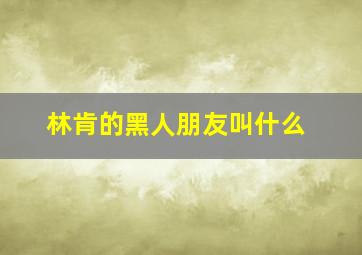 林肯的黑人朋友叫什么